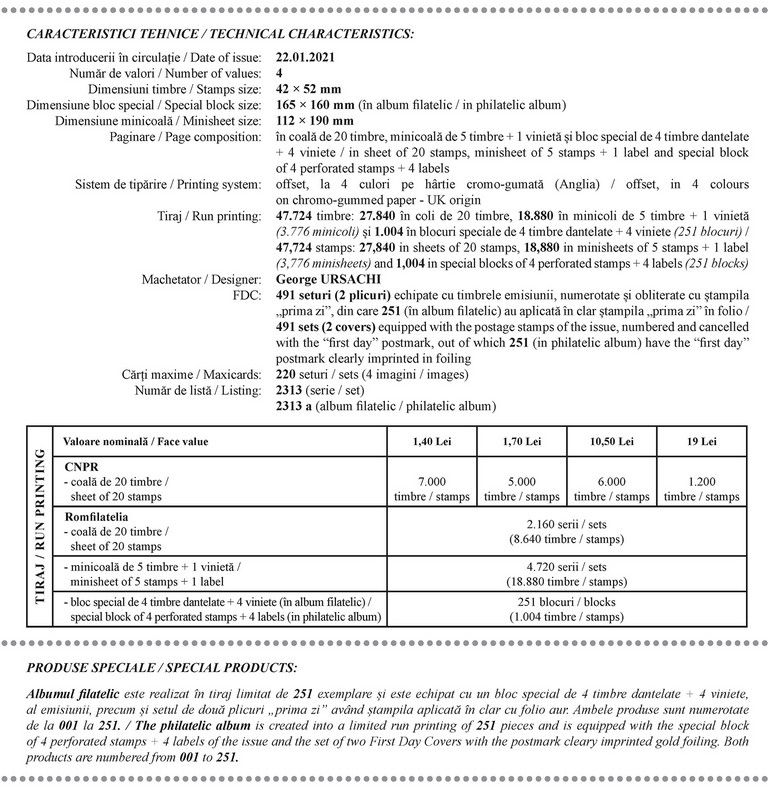 CARACTERISTICI TEHNICE / TECHNICAL CHARACTERISTICS:

Data introducerii în circulație / Date of issue: 22.01.2021
Număr de valori / Number of values: 4
Dimensiuni timbre / Stamps size: 42 × 52 mm
Dimensiune bloc special / Special block size: 165 × 160 mm (în album filatelic / in philatelic album)
Dimensiune minicoală / Minisheet size: 112 × 190 mm
Paginare / Page composition: în coală de 20 timbre, minicoală de 5 timbre + 1 vinietă și bloc special de 4 timbre dantelate + 4 viniete / in sheet of 20 stamps, minisheet of 5 stamps + 1 label and special block of 4 perforated stamps + 4 labels
Sistem de tipărire / Printing system: offset, la 4 culori pe hârtie cromo-gumată (Anglia) / offset, in 4 colours on chromo-gummed paper - UK origin
Tiraj / Run printing: 47.724 timbre: 27.840 în coli de 20 timbre, 18.880 în minicoli de 5 timbre + 1 vinietă (3.776 minicoli) și 1.004 în blocuri speciale de 4 timbre dantelate + 4 viniete (251 blocuri) / 47,724 stamps: 27,840 in sheets of 20 stamps, 18,880 in minisheets of 5 stamps + 1 label (3,776 minisheets) and 1,004 in special blocks of 4 perforated stamps + 4 labels (251 blocks)
Machetator / Designer: George URSACHI
FDC: 491 seturi (2 plicuri) echipate cu timbrele emisiunii, numerotate și obliterate cu ștampila „prima zi”, din care 251 (în album filatelic) au aplicată în clar ștampila „prima zi” în folio / 491 sets (2 covers) equipped with the postage stamps of the issue, numbered and cancelled with the “first day” postmark, out of which 251 (in philatelic album) have the “first day” postmark clearly imprinted in foiling
Cărți maxime / Maxicards: 220 seturi / sets (4 imagini / images)
Număr de listă / Listing: 2313 (serie / set)
2313 a (album filatelic / philatelic album)

TIRAJ / RUN PRINTING

| Valoare nominală / Face value | 1,40 Lei | 1,70 Lei | 10,50 Lei | 19 Lei |
|---|---|---|---|---|
| CNPR - coală de 20 timbre / sheet of 20 stamps | 7.000 timbre / stamps | 5.000 timbre / stamps | 6.000 timbre / stamps | 1.200 timbre / stamps |
| Romfilatelia - coală de 20 timbre / sheet of 20 stamps | 2.160 serii / sets (8.640 timbre / stamps) | | | |
| - minicoală de 5 timbre + 1 vinietă / minisheet of 5 stamps + 1 label | 4.720 serii / sets (18.880 timbre / stamps) | | | |
| - bloc special de 4 timbre dantelate + 4 viniete (în album filatelic) / special block of 4 perforated stamps + 4 labels (in philatelic album) | 251 blocuri / blocks (1.004 timbre / stamps) | | | |

PRODUSE SPECIALE / SPECIAL PRODUCTS:

Albumul filatelic este realizat în tiraj limitat de 251 exemplare și este echipat cu un bloc special de 4 timbre dantelate + 4 viniete, al emisiunii, precum și setul de două plicuri „prima zi” având ștampila aplicată în clar cu folio aur. Ambele produse sunt numerotate de la 001 la 251. / The philatelic album is created into a limited run printing of 251 pieces and is equipped with the special block of 4 perforated stamps + 4 labels of the issue and the set of two First Day Covers with the postmark cleary imprinted gold foiling. Both products are numbered from 001 to 251.